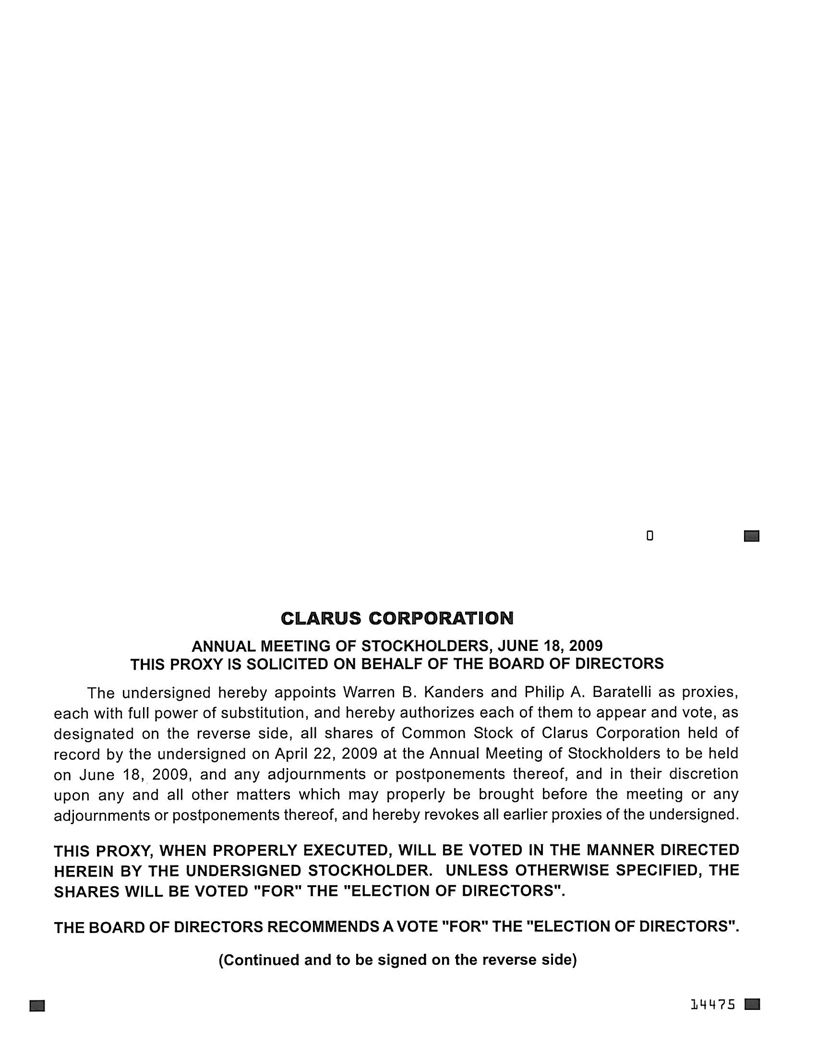 0

CLARUS CORPORATION

ANNUAL MEETING OF STOCKHOLDERS, JUNE 18, 2009
THIS PROXY IS SOLICITED ON BEHALF OF THE BOARD OF DIRECTORS

The undersigned hereby appoints Warren B. Kanders and Philip A. Baratelli as proxies, each with full power of substitution, and hereby authorizes each of them to appear and vote, as designated on the reverse side, all shares of Common Stock of Clarus Corporation held of record by the undersigned on April 22, 2009 at the Annual Meeting of Stockholders to be held on June 18, 2009, and any adjournments or postponements thereof, and in their discretion upon any and all other matters which may properly be brought before the meeting or any adjournments or postponements thereof, and hereby revokes all earlier proxies of the undersigned.

THIS PROXY, WHEN PROPERLY EXECUTED, WILL BE VOTED IN THE MANNER DIRECTED HEREIN BY THE UNDERSIGNED STOCKHOLDER. UNLESS OTHERWISE SPECIFIED, THE SHARES WILL BE VOTED "FOR" THE "ELECTION OF DIRECTORS".

THE BOARD OF DIRECTORS RECOMMENDS A VOTE "FOR" THE "ELECTION OF DIRECTORS".

(Continued and to be signed on the reverse side)

14475